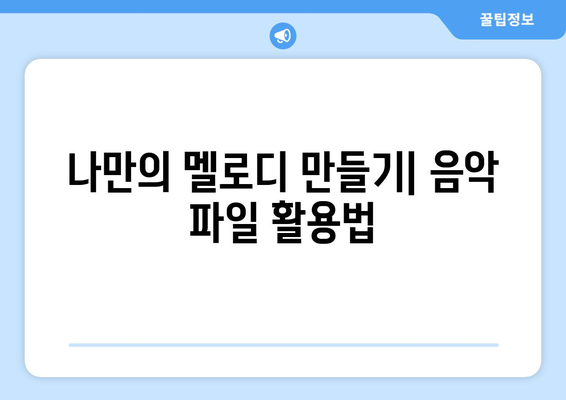 꿀팁정보

나만의 멜로디 만들기| 음악 파일 활용법